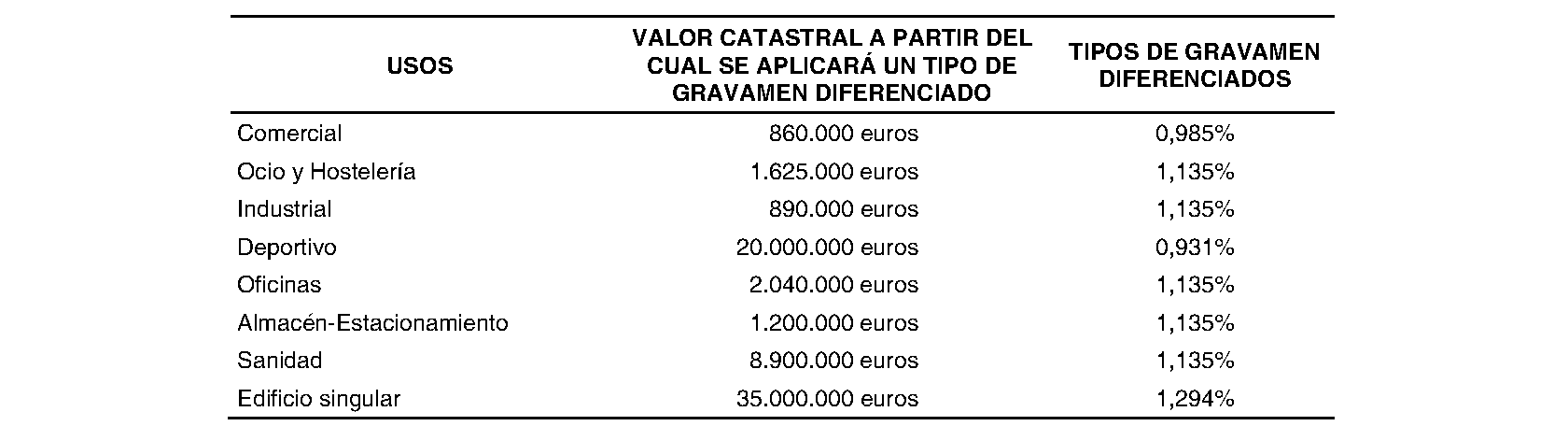 | USOS | VALOR CATASTRAL A PARTIR DEL CUAL SE APLICARÁ UN TIPO DE GRAVAMEN DIFERENCIADO | TIPOS DE GRAVAMEN DIFERENCIADOS |
|---|---|---|
| Comercial | 860.000 euros | 0,985% |
| Ocio y Hostelería | 1.625.000 euros | 1,135% |
| Industrial | 890.000 euros | 1,135% |
| Deportivo | 20.000.000 euros | 0,931% |
| Oficinas | 2.040.000 euros | 1,135% |
| Almacén-Estacionamiento | 1.200.000 euros | 1,135% |
| Sanidad | 8.900.000 euros | 1,135% |
| Edificio singular | 35.000.000 euros | 1,294% |